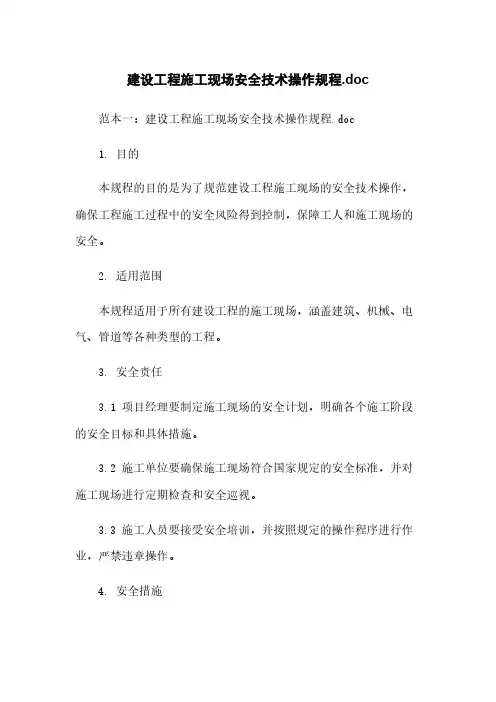 建设工程施工现场安全技术操作规程.doc

范本一：建设工程施工现场安全技术操作规程.doc

1. 目的

本规程的目的是为了规范建设工程施工现场的安全技术操作，确保工程施工过程中的安全风险得到控制，保障工人和施工现场的安全。

2. 适用范围

本规程适用于所有建设工程的施工现场，涵盖建筑、机械、电气、管道等各种类型的工程。

3. 安全责任

3.1 项目经理要制定施工现场的安全计划，明确各个施工阶段的安全目标和具体措施。

3.2 施工单位要确保施工现场符合国家规定的安全标准，并对施工现场进行定期检查和安全巡视。

3.3 施工人员要接受安全培训，并按照规定的操作程序进行作业，严禁违章操作。

4. 安全措施